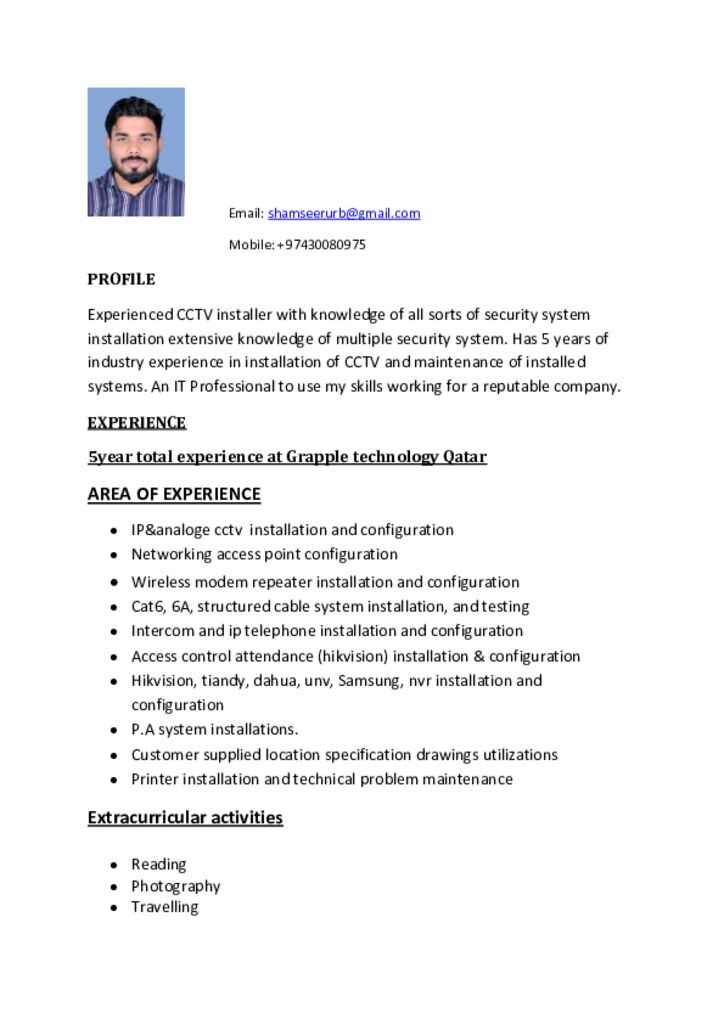 Email: shamseerurb@gmail.com

Mobile: +97430080975

PROFILE

Experienced CCTV installer with knowledge of all sorts of security system installation extensive knowledge of multiple security system. Has 5 years of industry experience in installation of CCTV and maintenance of installed systems. An IT Professional to use my skills working for a reputable company.

EXPERIENCE

5year total experience at Grapple technology Qatar

AREA OF EXPERIENCE

- IP&analoge cctv installation and configuration
- Networking access point configuration
- Wireless modem repeater installation and configuration
- Cat6, 6A, structured cable system installation, and testing
- Intercom and ip telephone installation and configuration
- Access control attendance (hikvision) installation & configuration
- Hikvision, tiandy, dahua, unv, Samsung, nvr installation and configuration
- P.A system installations.
- Customer supplied location specification drawings utilizations
- Printer installation and technical problem maintenance

Extracurricular activities

- Reading
- Photography
- Travelling